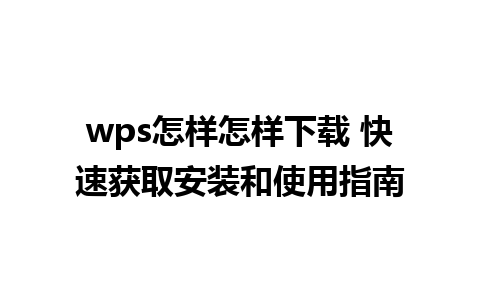 wps怎样怎样下载 快速获取安装和使用指南